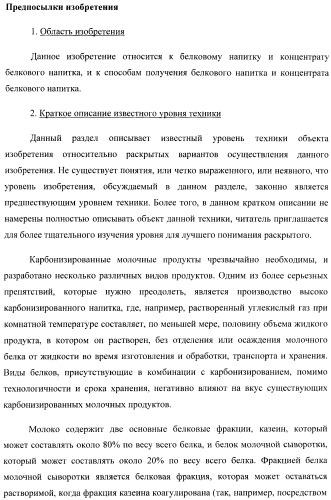 Предпосылки изобретения

1. Область изобретения

Данное изобретение относится к белковому напитку и концентрату белкового напитка, и к способам получения белкового напитка и концентрата белкового напитка.

2. Краткое описание известного уровня техники

Данный раздел описывает известный уровень техники объекта изобретения относительно раскрытых вариантов осуществления данного изобретения. Не существует понятия, или четко выраженного, или неявного, что уровень изобретения, обсуждаемый в данном разделе, законно является предшествующим уровнем техники. Более того, в данном кратком описании не намерены полностью описывать объект данной техники, читатель приглашается для более тщательного изучения уровня для лучшего понимания раскрытого.

Карбонизированные молочные продукты чрезвычайно необходимы, и разработано несколько различных видов продуктов. Одним из более серьезных препятствий, которые нужно преодолеть, является производство высоко карбонизированного напитка, где, например, растворенный углекислый газ при комнатной температуре составляет, по меньшей мере, половину объема жидкого продукта, в котором он растворен, без отделения или осаждения молочного белка от жидкости во время изготовления и обработки, транспорта и хранения. Виды белков, присутствующие в комбинации с карбонизированием, помимо технологичности и срока хранения, негативно влияют на вкус существующих карбонизированных молочных продуктов.

Молоко содержит две основные белковые фракции, казеин, который может составлять около 80% по весу всего белка, и белок молочной сыворотки, который может составлять около 20% по весу всего белка. Фракцией белка молочной сыворотки является белковая фракция, которая может оставаться растворимой, когда фракция казеина коагулирована (так, например, посредством